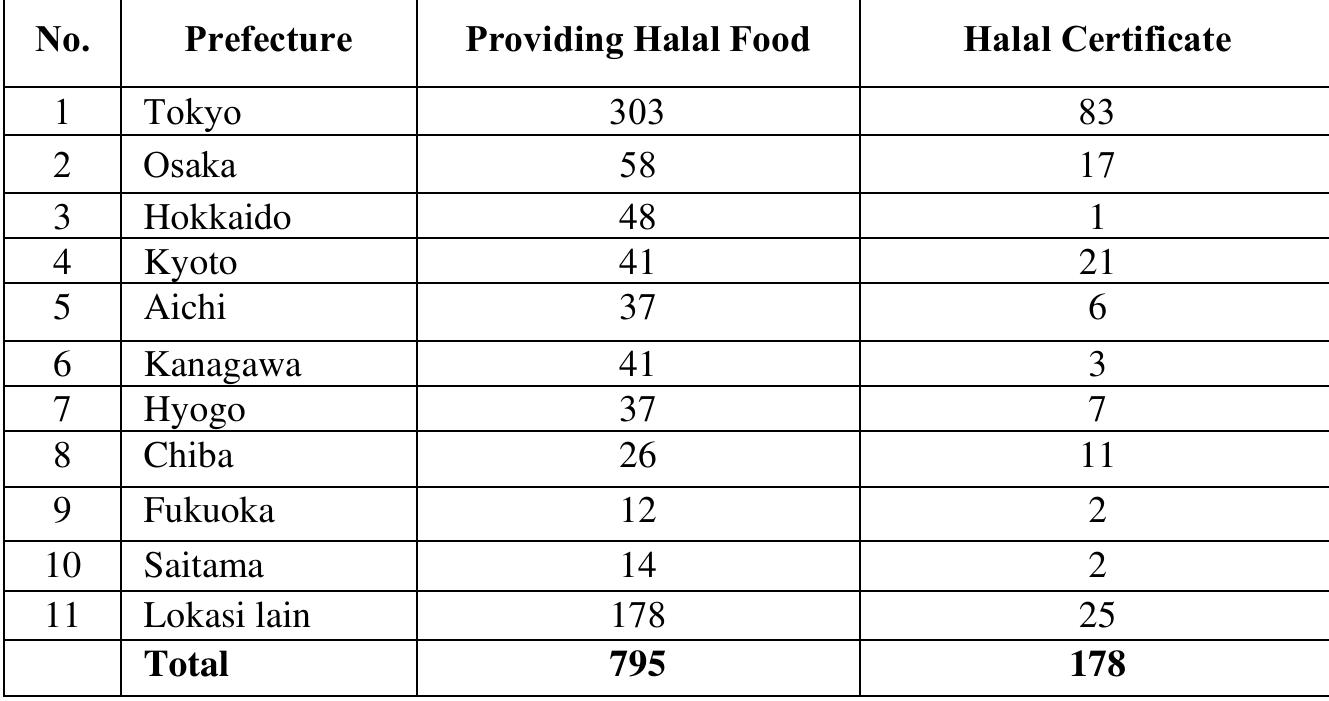 | No. | Prefecture | Providing Halal Food | Halal Certificate |
|---|---|---|---|
| 1 | Tokyo | 303 | 83 |
| 2 | Osaka | 58 | 17 |
| 3 | Hokkaido | 48 | 1 |
| 4 | Kyoto | 41 | 21 |
| 5 | Aichi | 37 | 6 |
| 6 | Kanagawa | 41 | 3 |
| 7 | Hyogo | 37 | 7 |
| 8 | Chiba | 26 | 11 |
| 9 | Fukuoka | 12 | 2 |
| 10 | Saitama | 14 | 2 |
| 11 | Lokasi lain | 178 | 25 |
|  | Total | 795 | 178 |